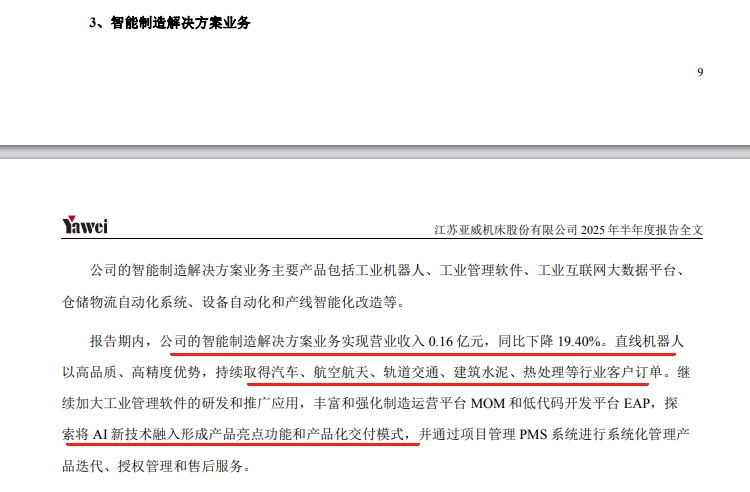 3、智能制造解决方案业务

9

Yawei

江苏亚威机床股份有限公司 2025 年半年度报告全文

公司的智能制造解决方案业务主要产品包括工业机器人、工业管理软件、工业互联网大数据平台、仓储物流自动化系统、设备自动化和产线智能化改造等。

报告期内，公司的智能制造解决方案业务实现营业收入 0.16 亿元，同比下降 19.40%。直线机器人以高品质、高精度优势，持续取得汽车、航空航天、轨道交通、建筑水泥、热处理等行业客户订单。继续加大工业管理软件的研发和推广应用，丰富和强化制造运营平台 MOM 和低代码开发平台 EAP，探索将 AI 新技术融入形成产品亮点功能和产品化交付模式，并通过项目管理 PMS 系统进行系统化管理产品迭代、授权管理和售后服务。